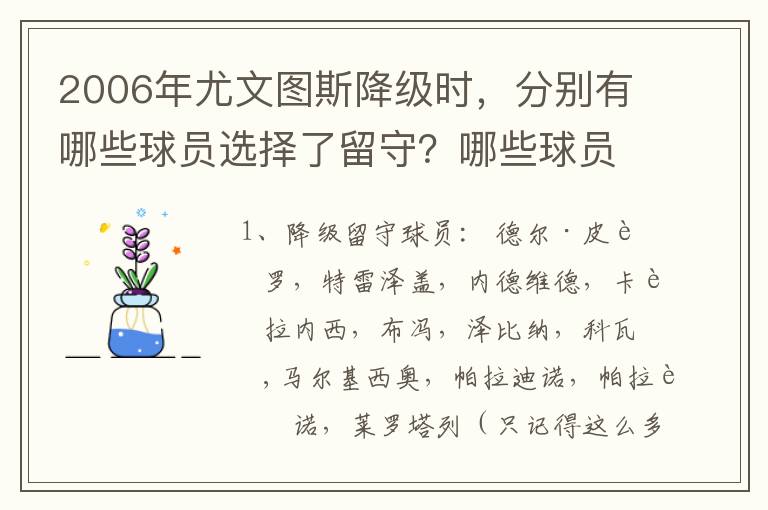 2006年尤文图斯降级时，分别有哪些球员选择了留守？哪些球员

1、降级留守球员：德尔·皮è罗，特雷泽盖，内德维德，卡è拉内西，布冯，泽比纳，科瓦，马尔基西奥，帕拉迪诺，帕拉è诺，莱罗塔列（只记得这么多